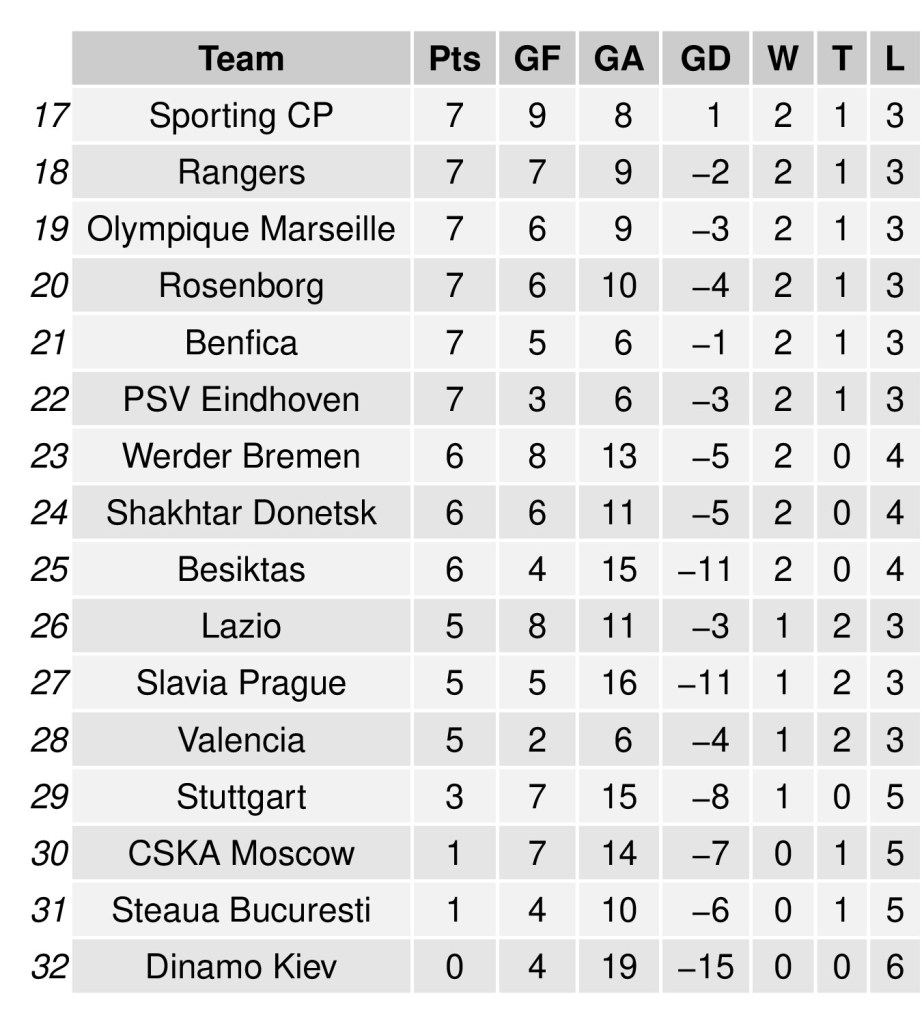 |  | Team | Pts | GF | GA | GD | W | T | L |
|---|---|---|---|---|---|---|---|---|
| 17 | Sporting CP | 7 | 9 | 8 | 1 | 2 | 1 | 3 |
| 18 | Rangers | 7 | 7 | 9 | –2 | 2 | 1 | 3 |
| 19 | Olympique Marseille | 7 | 6 | 9 | –3 | 2 | 1 | 3 |
| 20 | Rosenborg | 7 | 6 | 10 | –4 | 2 | 1 | 3 |
| 21 | Benfica | 7 | 5 | 6 | –1 | 2 | 1 | 3 |
| 22 | PSV Eindhoven | 7 | 3 | 6 | –3 | 2 | 1 | 3 |
| 23 | Werder Bremen | 6 | 8 | 13 | –5 | 2 | 0 | 4 |
| 24 | Shakhtar Donetsk | 6 | 6 | 11 | –5 | 2 | 0 | 4 |
| 25 | Besiktas | 6 | 4 | 15 | –11 | 2 | 0 | 4 |
| 26 | Lazio | 5 | 8 | 11 | –3 | 1 | 2 | 3 |
| 27 | Slavia Prague | 5 | 5 | 16 | –11 | 1 | 2 | 3 |
| 28 | Valencia | 5 | 2 | 6 | –4 | 1 | 2 | 3 |
| 29 | Stuttgart | 3 | 7 | 15 | –8 | 1 | 0 | 5 |
| 30 | CSKA Moscow | 1 | 7 | 14 | –7 | 0 | 1 | 5 |
| 31 | Steaua Bucuresti | 1 | 4 | 10 | –6 | 0 | 1 | 5 |
| 32 | Dinamo Kiev | 0 | 4 | 19 | –15 | 0 | 0 | 6 |